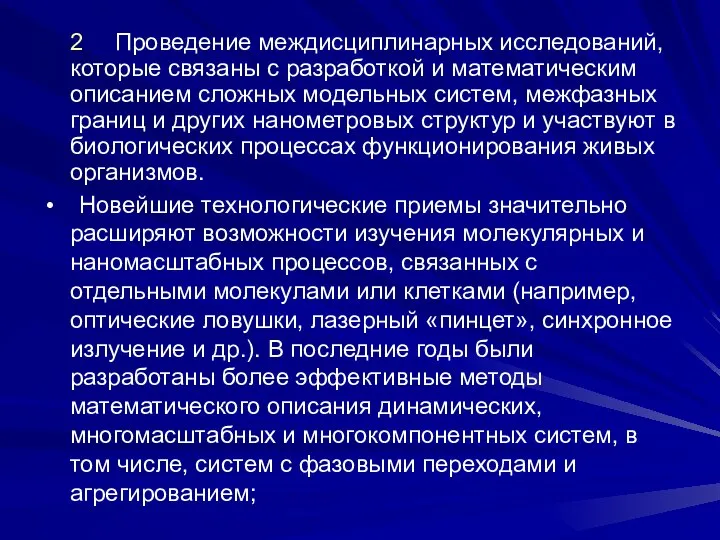 2 Проведение междисциплинарных исследований, которые связаны с разработкой и математическим описанием сложных модельных систем, межфазных границ и других нанометровых структур и участвуют в биологических процессах функционирования живых организмов.

• Новейшие технологические приемы значительно расширяют возможности изучения молекулярных и наномасштабных процессов, связанных с отдельными молекулами или клетками (например, оптические ловушки, лазерный «пинцет», синхронное излучение и др.). В последние годы были разработаны более эффективные методы математического описания динамических, многомасштабных и многокомпонентных систем, в том числе, систем с фазовыми переходами и агрегированием;